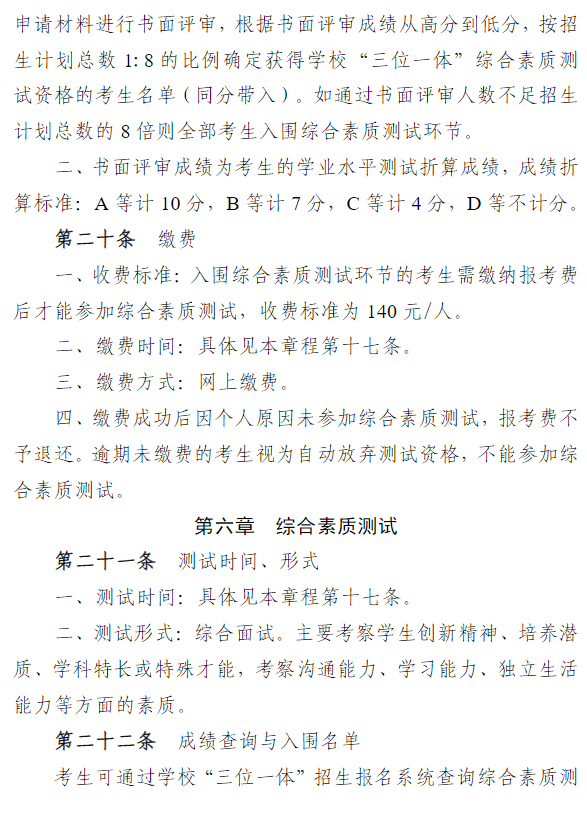 申请材料进行书面评审，根据书面评审成绩从高分到低分，按招生计划总数 1: 8 的比例确定获得学校“三位一体”综合素质测试资格的考生名单（同分带入）。如通过书面评审人数不足招生计划总数的 8 倍则全部考生入围综合素质测试环节。

二、书面评审成绩为考生的学业水平测试折算成绩，成绩折算标准：A 等计 10 分，B 等计 7 分，C 等计 4 分，D 等不计分。

第二十条　缴费

一、收费标准：入围综合素质测试环节的考生需缴纳报考费后才能参加综合素质测试，收费标准为 140 元/人。

二、缴费时间：具体见本章程第十七条。

三、缴费方式：网上缴费。

四、缴费成功后因个人原因未参加综合素质测试，报考费不予退还。逾期未缴费的考生视为自动放弃测试资格，不能参加综合素质测试。

第六章　综合素质测试

第二十一条　测试时间、形式

一、测试时间：具体见本章程第十七条。

二、测试形式：综合面试。主要考察学生创新精神、培养潜质、学科特长或特殊才能，考察沟通能力、学习能力、独立生活能力等方面的素质。

第二十二条　成绩查询与入围名单

考生可通过学校“三位一体”招生报名系统查询综合素质测